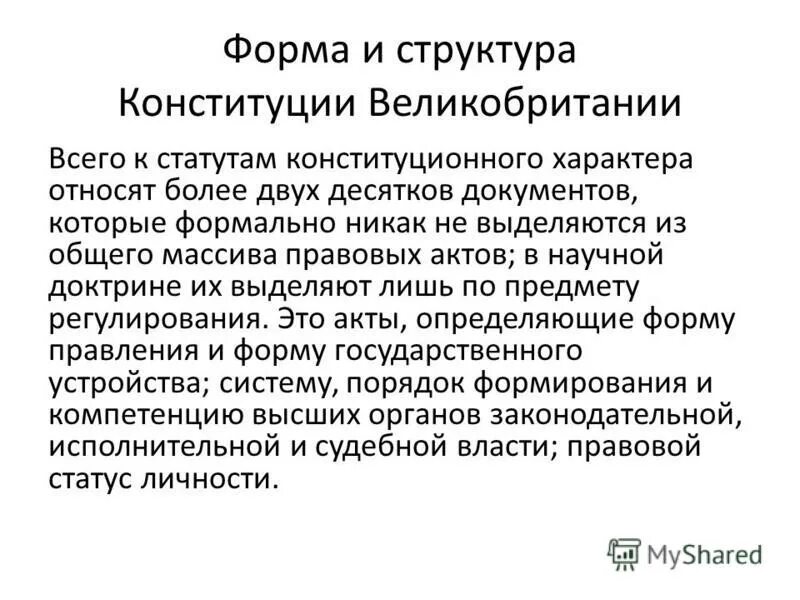 Форма и структура Конституции Великобритании

Всего к статутам конституционного характера относят более двух десятков документов, которые формально никак не выделяются из общего массива правовых актов; в научной доктрине их выделяют лишь по предмету регулирования. Это акты, определяющие форму правления и форму государственного устройства; систему, порядок формирования и компетенцию высших органов законодательной, исполнительной и судебной власти; правовой статус личности.

MyShared